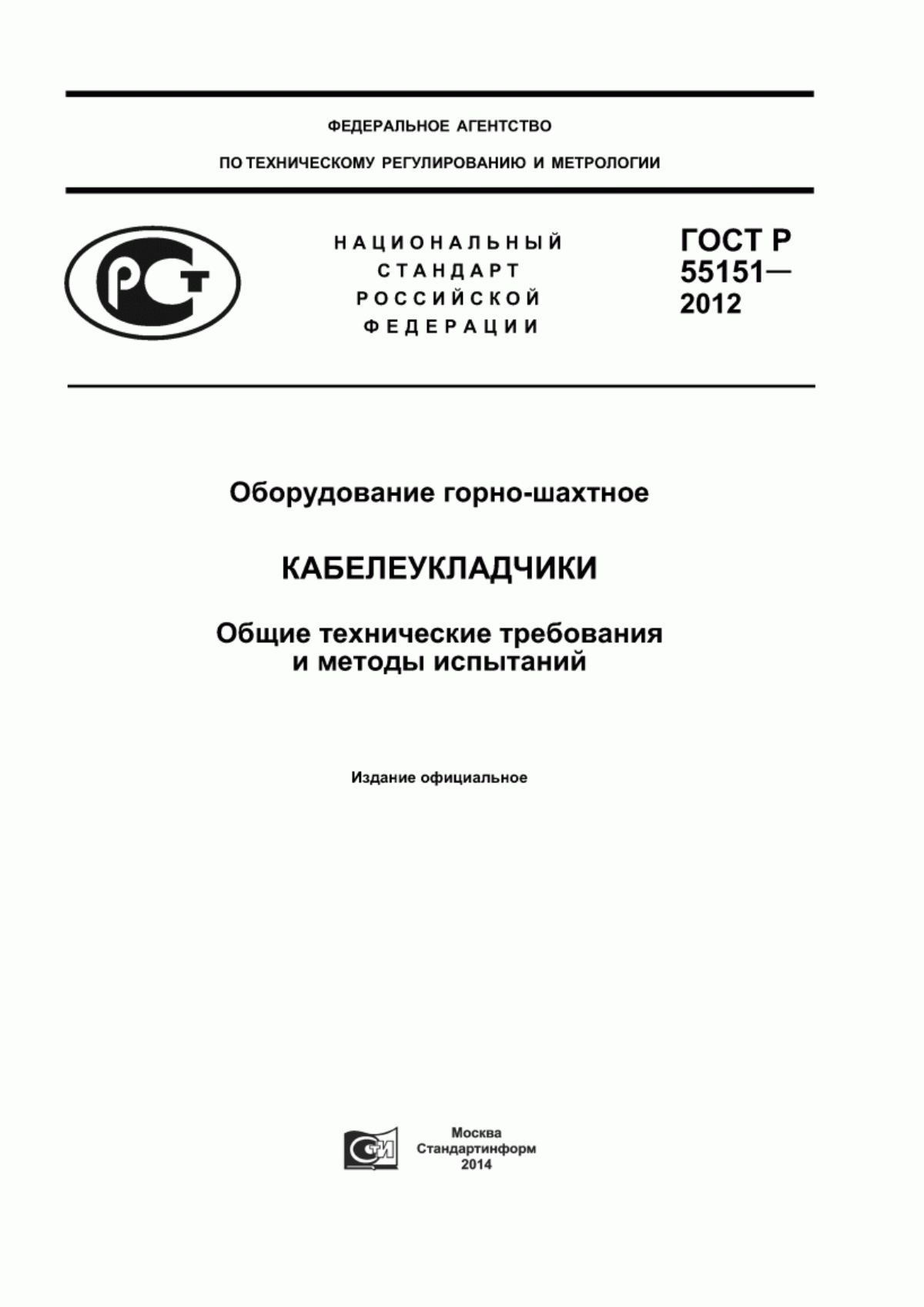 ФЕДЕРАЛЬНОЕ АГЕНТСТВО

ПО ТЕХНИЧЕСКОМУ РЕГУЛИРОВАНИЮ И МЕТРОЛОГИИ

РСТ

НАЦИОНАЛЬНЫЙ СТАНДАРТ РОССИЙСКОЙ ФЕДЕРАЦИИ

ГОСТ Р 55151— 2012

Оборудование горно-шахтное

КАБЕЛЕУКЛАДЧИКИ

Общие технические требования и методы испытаний

Издание официальное

СТИ

Москва
Стандартинформ
2014